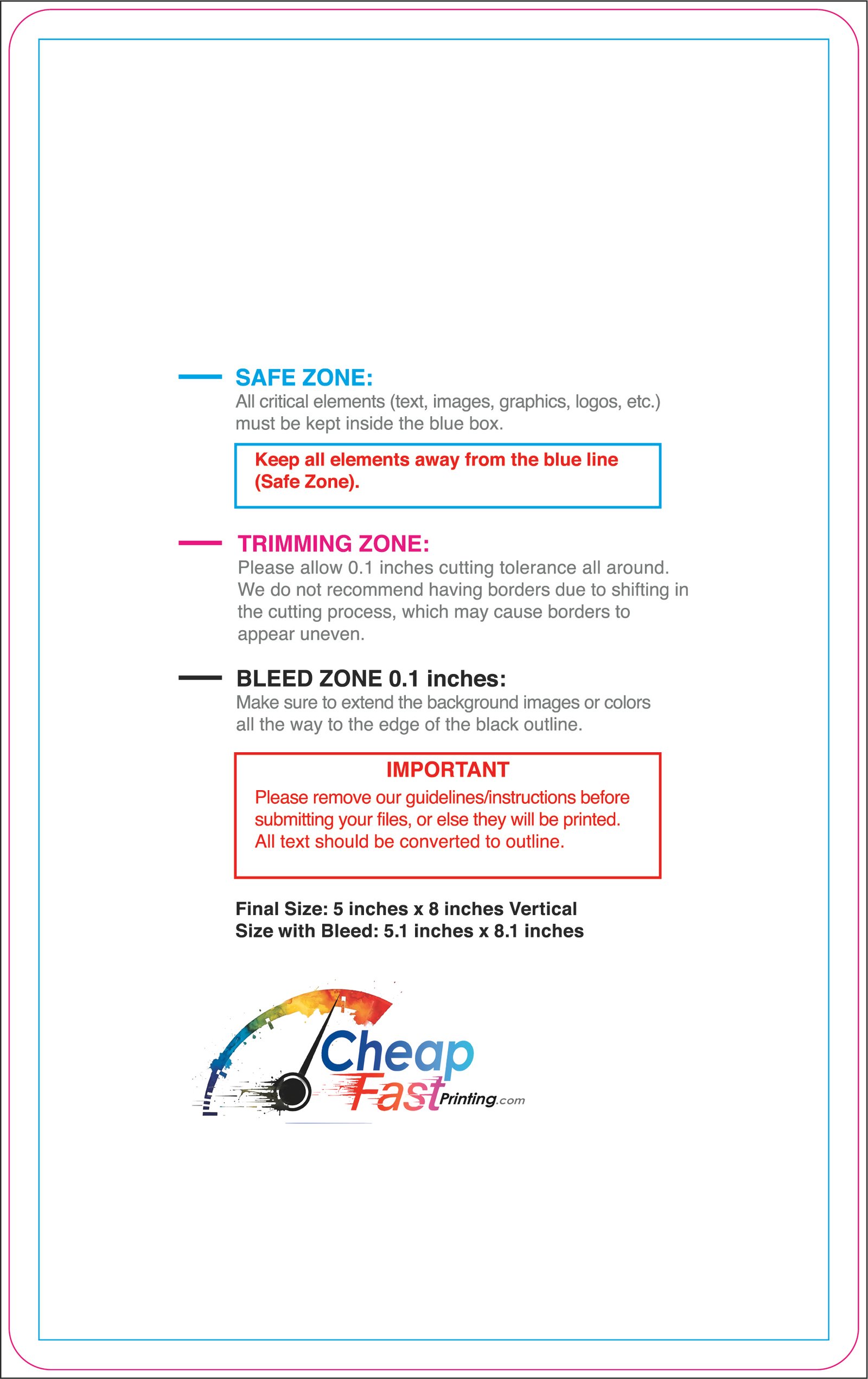 SAFE ZONE:
All critical elements (text, images, graphics, logos, etc.) must be kept inside the blue box.

Keep all elements away from the blue line (Safe Zone).

TRIMMING ZONE:
Please allow 0.1 inches cutting tolerance all around. We do not recommend having borders due to shifting in the cutting process, which may cause borders to appear uneven.

BLEED ZONE 0.1 inches:
Make sure to extend the background images or colors all the way to the edge of the black outline.

IMPORTANT
Please remove our guidelines/instructions before submitting your files, or else they will be printed. All text should be converted to outline.

Final Size: 5 inches x 8 inches Vertical
Size with Bleed: 5.1 inches x 8.1 inches

Cheap
Fast
Printing.com